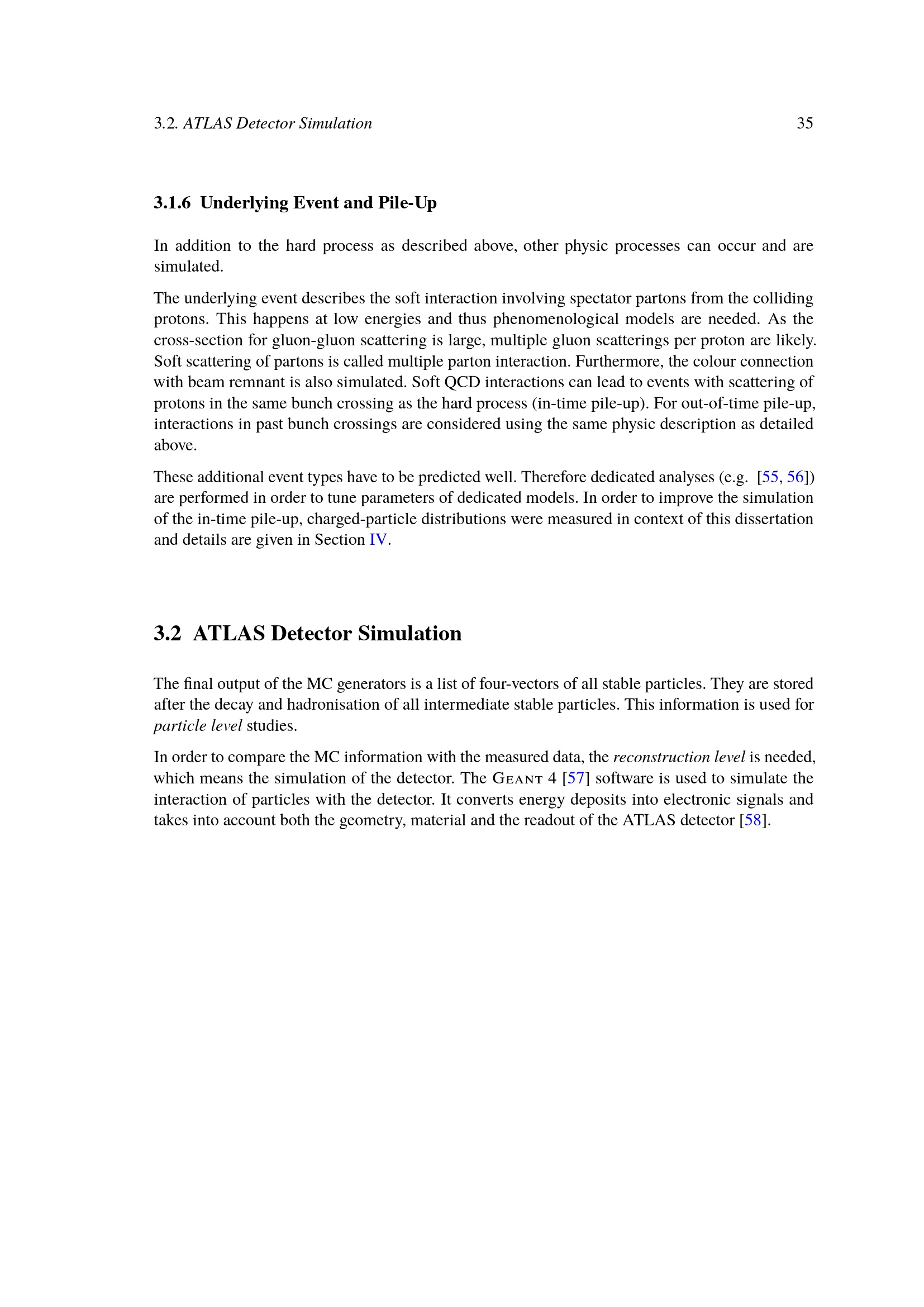 3.2. ATLAS Detector Simulation 35

3.1.6 Underlying Event and Pile-Up

In addition to the hard process as described above, other physic processes can occur and are simulated.

The underlying event describes the soft interaction involving spectator partons from the colliding protons. This happens at low energies and thus phenomenological models are needed. As the cross-section for gluon-gluon scattering is large, multiple gluon scatterings per proton are likely. Soft scattering of partons is called multiple parton interaction. Furthermore, the colour connection with beam remnant is also simulated. Soft QCD interactions can lead to events with scattering of protons in the same bunch crossing as the hard process (in-time pile-up). For out-of-time pile-up, interactions in past bunch crossings are considered using the same physic description as detailed above.

These additional event types have to be predicted well. Therefore dedicated analyses (e.g. [55, 56]) are performed in order to tune parameters of dedicated models. In order to improve the simulation of the in-time pile-up, charged-particle distributions were measured in context of this dissertation and details are given in Section IV.

3.2 ATLAS Detector Simulation

The final output of the MC generators is a list of four-vectors of all stable particles. They are stored after the decay and hadronisation of all intermediate stable particles. This information is used for particle level studies.

In order to compare the MC information with the measured data, the reconstruction level is needed, which means the simulation of the detector. The Geant 4 [57] software is used to simulate the interaction of particles with the detector. It converts energy deposits into electronic signals and takes into account both the geometry, material and the readout of the ATLAS detector [58].